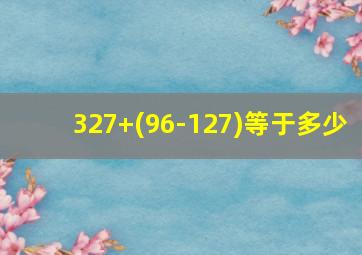 $327+(96-127)$等于多少